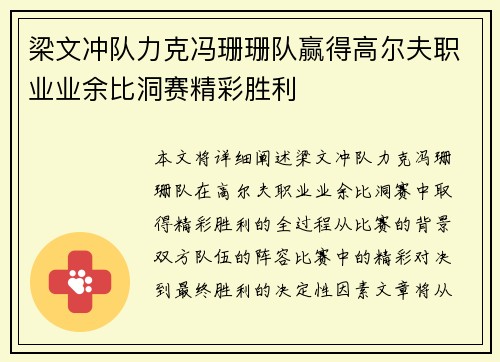 梁文冲队力克冯珊珊队赢得高尔夫职业业余比洞赛精彩胜利

本文将详细阐述梁文冲队力克冯珊珊队在高尔夫职业业余比洞赛中取得精彩胜利的全过程从比赛的背景双方队伍的阵容比赛中的精彩对决到最终胜利的决定性因素文章将从